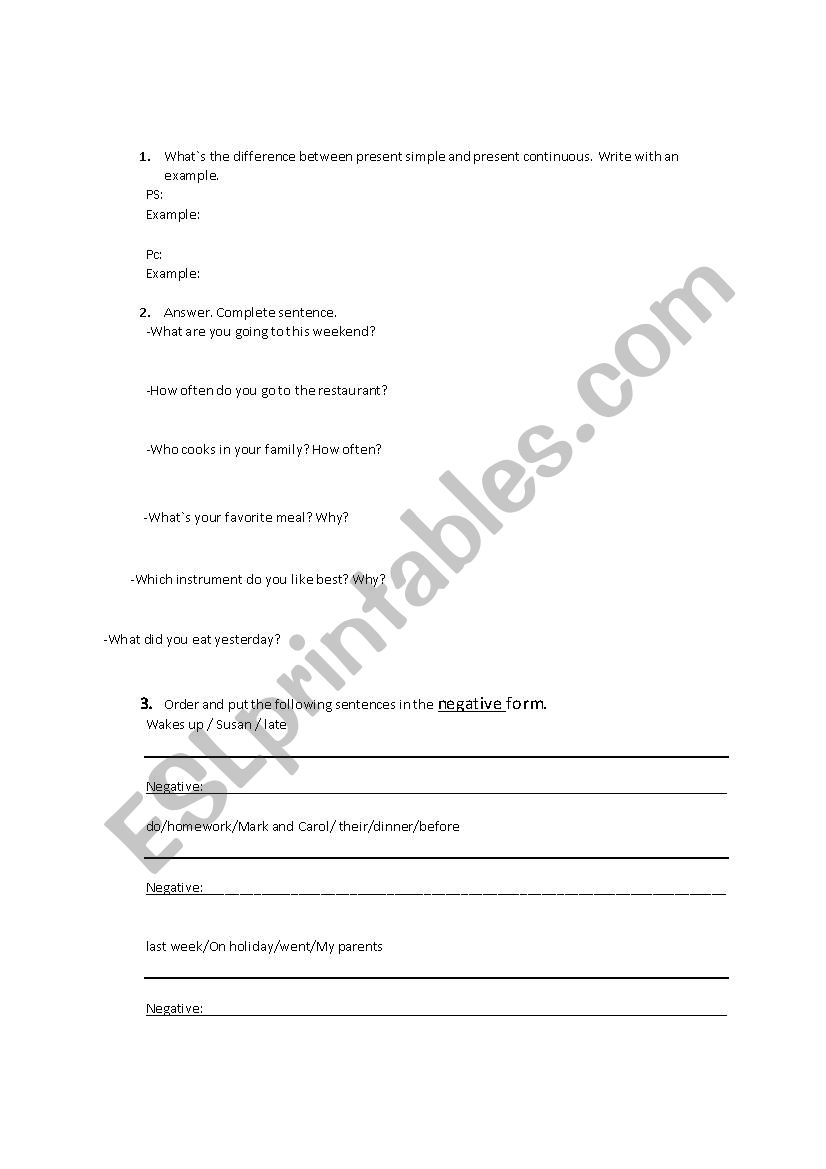 1. What`s the difference between present simple and present continuous. Write with an example.

PS:
Example:

Pc:
Example:

2. Answer. Complete sentence.

-What are you going to this weekend?

-How often do you go to the restaurant?

-Who cooks in your family? How often?

-What`s your favorite meal? Why?

-Which instrument do you like best? Why?

-What did you eat yesterday?

3. Order and put the following sentences in the negative form.

Wakes up / Susan / late

Negative:

do/homework/Mark and Carol/ their/dinner/before

Negative:

last week/On holiday/went/My parents

Negative:

ESLprintables.com